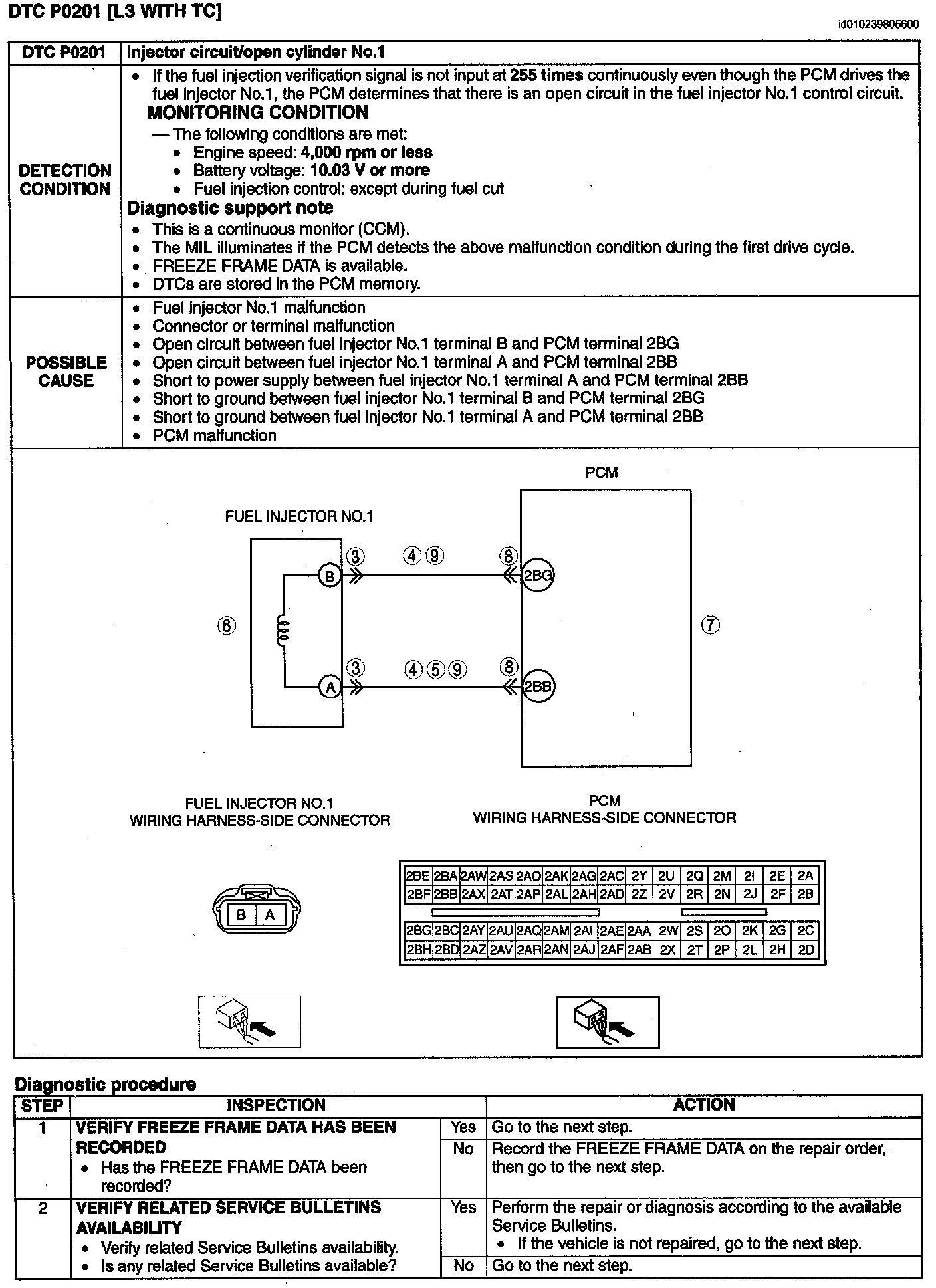 DTC P0201 [L3 WITH TC]

id010239805600

| DTC P0201 | Injector circuit/open cylinder No.1 |
|---|---|
| DETECTION CONDITION | • If the fuel injection verification signal is not input at 255 times continuously even though the PCM drives the fuel injector No.1, the PCM determines that there is an open circuit in the fuel injector No.1 control circuit. MONITORING CONDITION — The following conditions are met: • Engine speed: 4,000 rpm or less • Battery voltage: 10.03 V or more • Fuel injection control: except during fuel cut Diagnostic support note • This is a continuous monitor (CCM). • The MIL illuminates if the PCM detects the above malfunction condition during the first drive cycle. • FREEZE FRAME DATA is available. • DTCs are stored in the PCM memory. |
| POSSIBLE CAUSE | • Fuel injector No.1 malfunction • Connector or terminal malfunction • Open circuit between fuel injector No.1 terminal B and PCM terminal 2BG • Open circuit between fuel injector No.1 terminal A and PCM terminal 2BB • Short to power supply between fuel injector No.1 terminal A and PCM terminal 2BB • Short to ground between fuel injector No.1 terminal B and PCM terminal 2BG • Short to ground between fuel injector No.1 terminal A and PCM terminal 2BB • PCM malfunction |

PCM

FUEL INJECTOR NO.1

③ ④⑨ ⑧ B 2BG
⑥ ⑦
③ ④⑤⑨ ⑧ A 2BB

FUEL INJECTOR NO.1
WIRING HARNESS-SIDE CONNECTOR

PCM
WIRING HARNESS-SIDE CONNECTOR

B A

| 2BE | 2BA | 2AW | 2AS | 2AO | 2AK | 2AG | 2AC | 2Y | 2U | 2Q | 2M | 2I | 2E | 2A |
|---|---|---|---|---|---|---|---|---|---|---|---|---|---|---|
| 2BF | 2BB | 2AX | 2AT | 2AP | 2AL | 2AH | 2AD | 2Z | 2V | 2R | 2N | 2J | 2F | 2B |

| 2BG | 2BC | 2AY | 2AU | 2AQ | 2AM | 2AI | 2AE | 2AA | 2W | 2S | 2O | 2K | 2G | 2C |
|---|---|---|---|---|---|---|---|---|---|---|---|---|---|---|
| 2BH | 2BD | 2AZ | 2AV | 2AR | 2AN | 2AJ | 2AF | 2AB | 2X | 2T | 2P | 2L | 2H | 2D |

Diagnostic procedure

| STEP | INSPECTION | | ACTION |
|---|---|---|---|
| 1 | VERIFY FREEZE FRAME DATA HAS BEEN RECORDED • Has the FREEZE FRAME DATA been recorded? | Yes | Go to the next step. |
| | | No | Record the FREEZE FRAME DATA on the repair order, then go to the next step. |
| 2 | VERIFY RELATED SERVICE BULLETINS AVAILABILITY • Verify related Service Bulletins availability. • Is any related Service Bulletins available? | Yes | Perform the repair or diagnosis according to the available Service Bulletins. • If the vehicle is not repaired, go to the next step. |
| | | No | Go to the next step. |